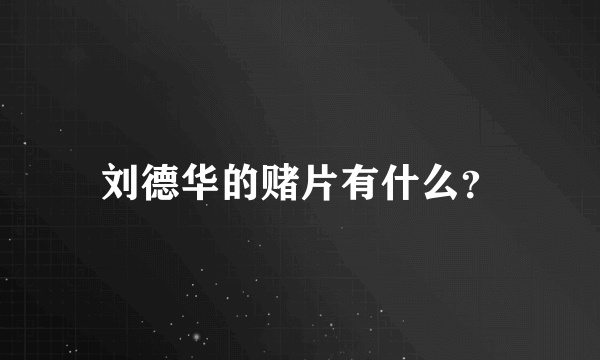 刘德华的赌片有什么?